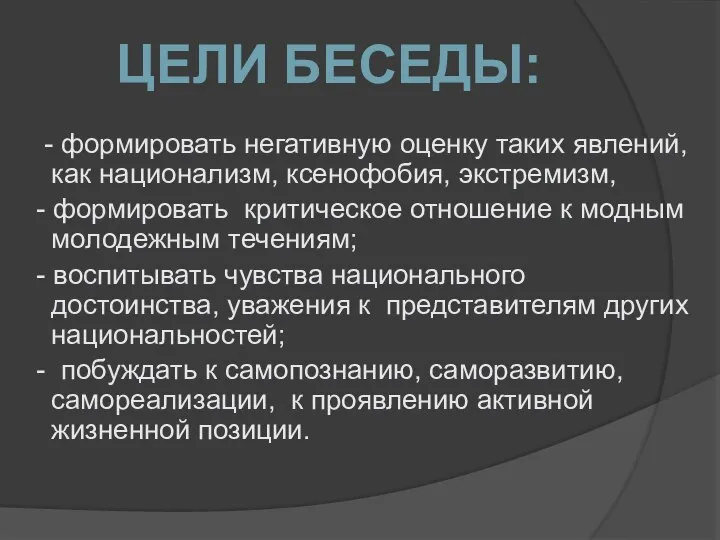 ЦЕЛИ БЕСЕДЫ:

- формировать негативную оценку таких явлений, как национализм, ксенофобия, экстремизм,

- формировать критическое отношение к модным молодежным течениям;

- воспитывать чувства национального достоинства, уважения к представителям других национальностей;

- побуждать к самопознанию, саморазвитию, самореализации, к проявлению активной жизненной позиции.